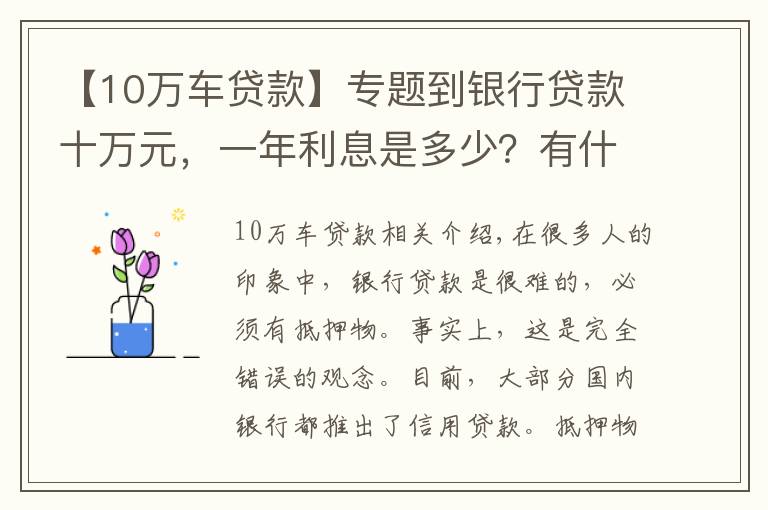 【10万车贷款】专题到银行贷款十万元，一年利息是多少？有什

10万车贷款相关介绍，在很多人的印象中，银行贷款是很难的，必须有抵押物。事实上，这是完全错误的观念。目前，大部分国内银行都推出了信用贷款。抵押物